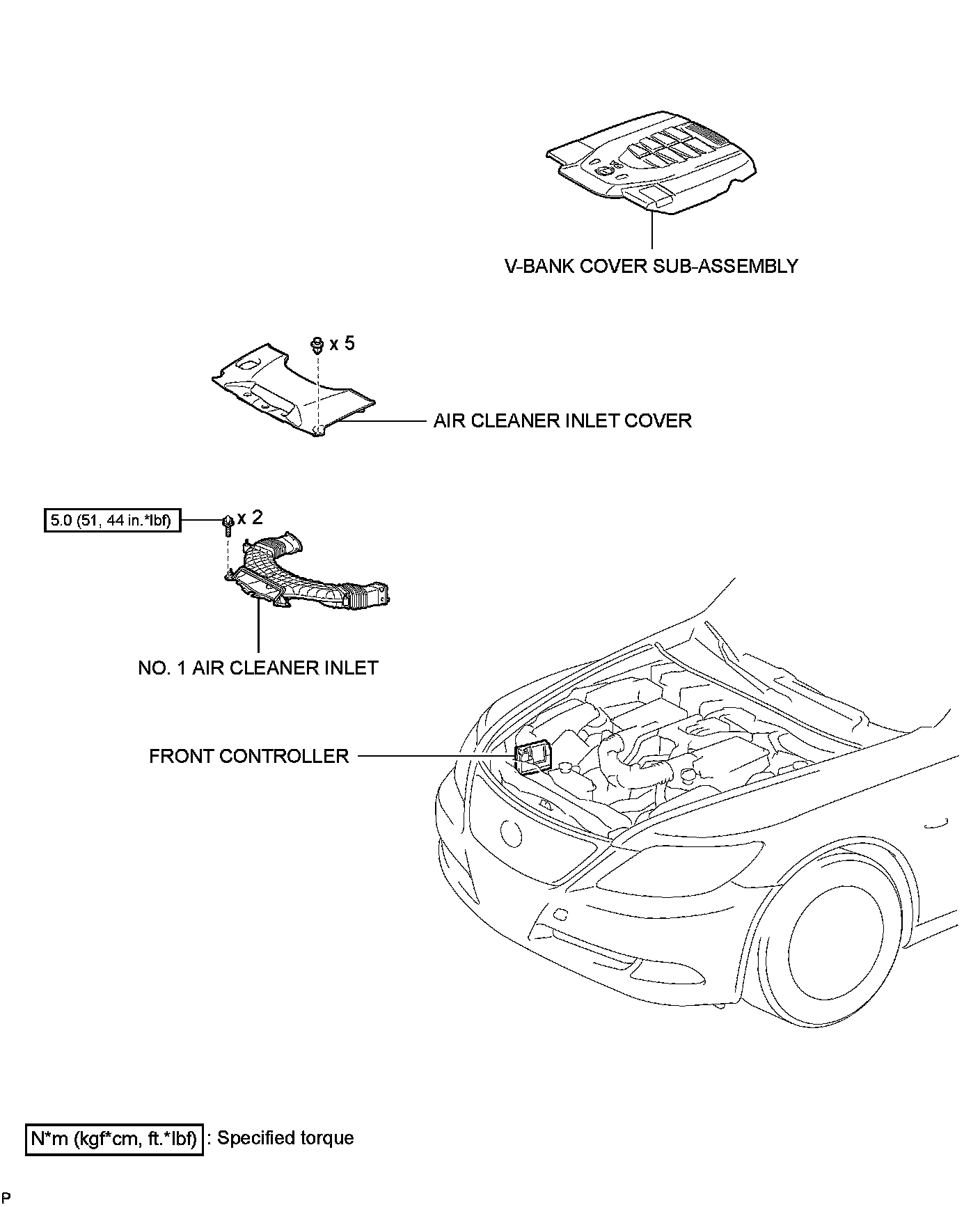 V-BANK COVER SUB-ASSEMBLY

x 5

AIR CLEANER INLET COVER

5.0 (51, 44 in.*lbf)

x 2

NO. 1 AIR CLEANER INLET

FRONT CONTROLLER

N*m (kgf*cm, ft.*lbf) : Specified torque

P